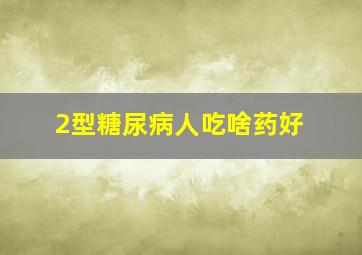 2型糖尿病人吃啥药好